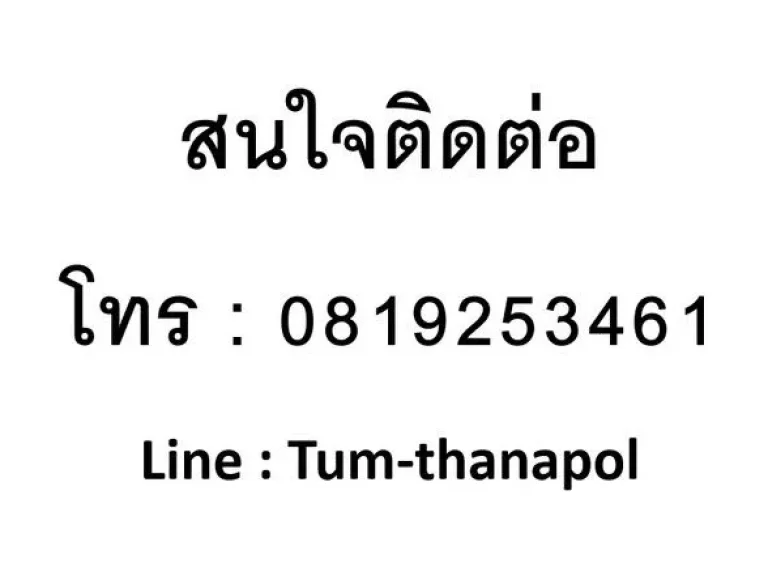 สนใจติดต่อ

โทร : 0819253461

Line : Tum-thanapol